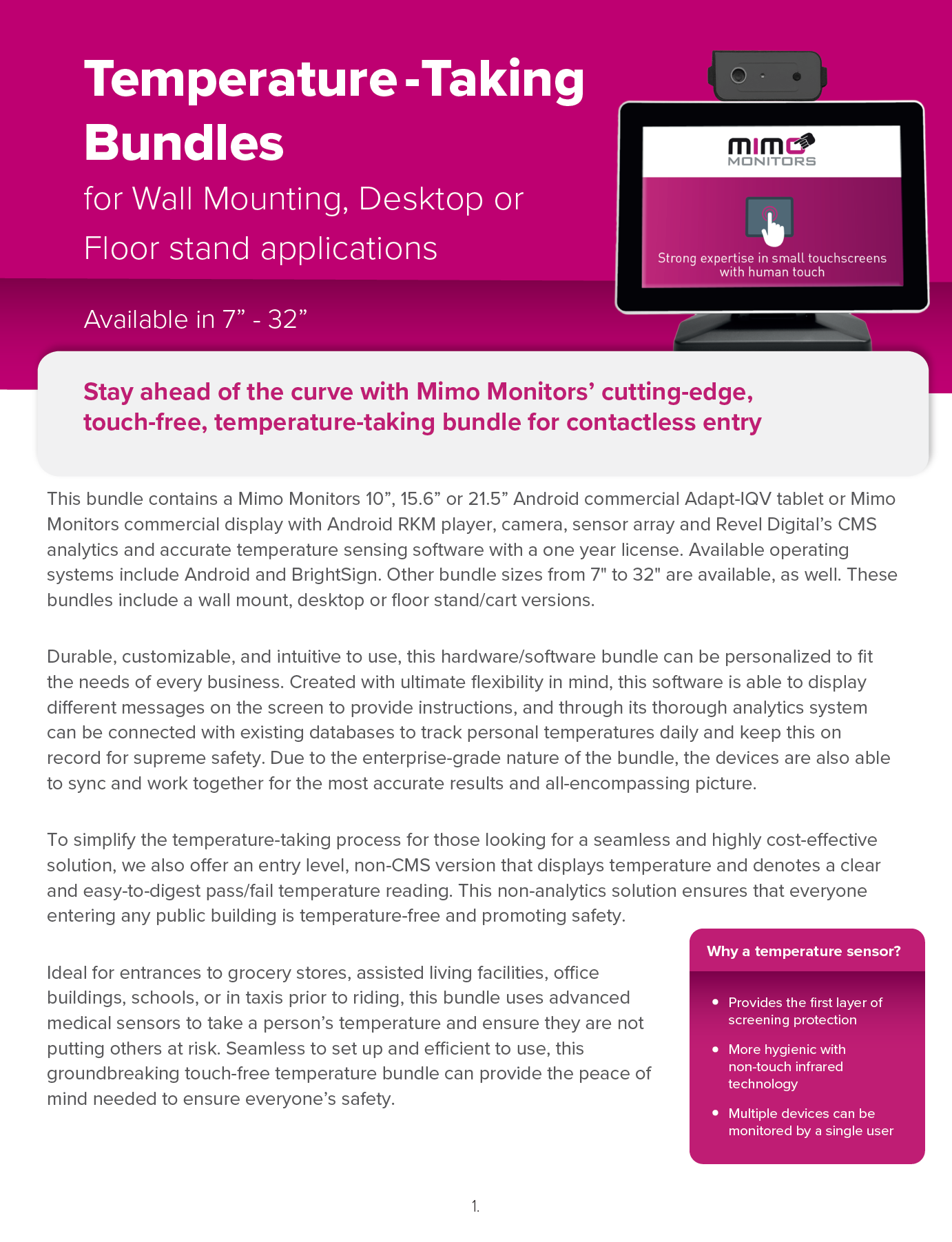 Temperature-Taking Bundles

for Wall Mounting, Desktop or Floor stand applications

Available in 7” - 32”

mimo MONITORS

Strong expertise in small touchscreens with human touch

Stay ahead of the curve with Mimo Monitors’ cutting-edge, touch-free, temperature-taking bundle for contactless entry

This bundle contains a Mimo Monitors 10”, 15.6” or 21.5” Android commercial Adapt-IQV tablet or Mimo Monitors commercial display with Android RKM player, camera, sensor array and Revel Digital’s CMS analytics and accurate temperature sensing software with a one year license. Available operating systems include Android and BrightSign. Other bundle sizes from 7" to 32" are available, as well. These bundles include a wall mount, desktop or floor stand/cart versions.

Durable, customizable, and intuitive to use, this hardware/software bundle can be personalized to fit the needs of every business. Created with ultimate flexibility in mind, this software is able to display different messages on the screen to provide instructions, and through its thorough analytics system can be connected with existing databases to track personal temperatures daily and keep this on record for supreme safety. Due to the enterprise-grade nature of the bundle, the devices are also able to sync and work together for the most accurate results and all-encompassing picture.

To simplify the temperature-taking process for those looking for a seamless and highly cost-effective solution, we also offer an entry level, non-CMS version that displays temperature and denotes a clear and easy-to-digest pass/fail temperature reading. This non-analytics solution ensures that everyone entering any public building is temperature-free and promoting safety.

Ideal for entrances to grocery stores, assisted living facilities, office buildings, schools, or in taxis prior to riding, this bundle uses advanced medical sensors to take a person’s temperature and ensure they are not putting others at risk. Seamless to set up and efficient to use, this groundbreaking touch-free temperature bundle can provide the peace of mind needed to ensure everyone’s safety.

Why a temperature sensor?

• Provides the first layer of screening protection
• More hygienic with non-touch infrared technology
• Multiple devices can be monitored by a single user

1.